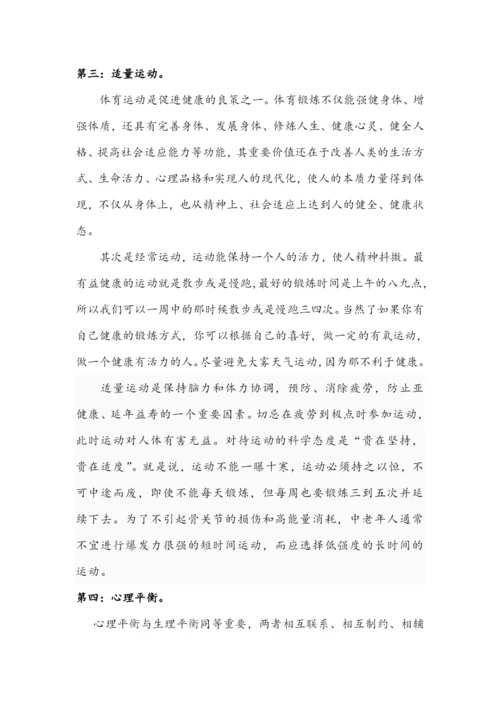 第三：适量运动。

体育运动是促进健康的良策之一。体育锻炼不仅能强健身体、增强体质，还具有完善身体、发展身体、修炼人生、健康心灵、健全人格、提高社会适应能力等功能，其重要价值还在于改善人类的生活方式、生命活力、心理品格和实现人的现代化，使人的本质力量得到体现，不仅从身体上，也从精神上、社会适应上达到人的健全、健康状态。

其次是经常运动，运动能保持一个人的活力，使人精神抖擞。最有益健康的运动就是散步或是慢跑，最好的锻炼时间是上午的八九点，所以我们可以一周中的那时候散步或是慢跑三四次。当然了如果你有自己健康的锻炼方式，你可以根据自己的喜好，做一定的有氧运动，做一个健康有活力的人。尽量避免大雾天气运动，因为那不利于健康。

适量运动是保持脑力和体力协调，预防、消除疲劳，防止亚健康、延年益寿的一个重要因素。切忌在疲劳到极点时参加运动，此时运动对人体有害无益。对待运动的科学态度是“贵在坚持，贵在适度”。就是说，运动不能一曝十寒，运动必须持之以恒，不可中途而废，即使不能每天锻炼，但每周也要锻炼三到五次并延续下去。为了不引起骨关节的损伤和高能量消耗，中老年人通常不宜进行爆发力很强的短时间运动，而应选择低强度的长时间的运动。

第四：心理平衡。

心理平衡与生理平衡同等重要，两者相互联系、相互制约、相辅